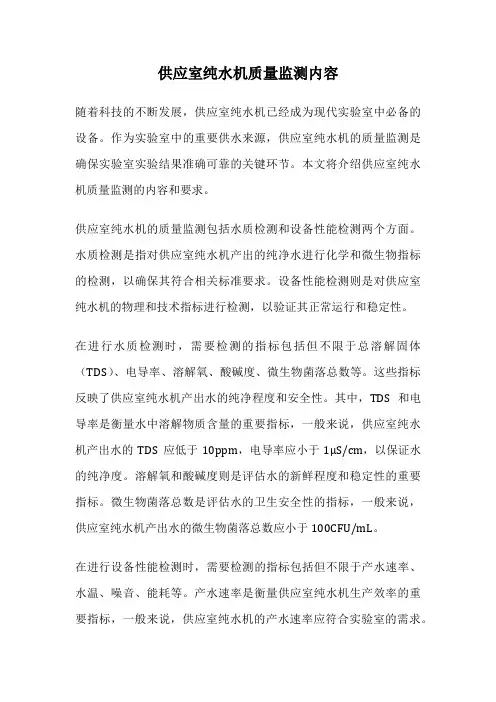 供应室纯水机质量监测内容

随着科技的不断发展，供应室纯水机已经成为现代实验室中必备的设备。作为实验室中的重要供水来源，供应室纯水机的质量监测是确保实验室实验结果准确可靠的关键环节。本文将介绍供应室纯水机质量监测的内容和要求。

供应室纯水机的质量监测包括水质检测和设备性能检测两个方面。水质检测是指对供应室纯水机产出的纯净水进行化学和微生物指标的检测，以确保其符合相关标准要求。设备性能检测则是对供应室纯水机的物理和技术指标进行检测，以验证其正常运行和稳定性。

在进行水质检测时，需要检测的指标包括但不限于总溶解固体（TDS）、电导率、溶解氧、酸碱度、微生物菌落总数等。这些指标反映了供应室纯水机产出水的纯净程度和安全性。其中，TDS 和电导率是衡量水中溶解物质含量的重要指标，一般来说，供应室纯水机产出水的 TDS 应低于 10ppm，电导率应小于 1μS/cm，以保证水的纯净度。溶解氧和酸碱度则是评估水的新鲜程度和稳定性的重要指标。微生物菌落总数是评估水的卫生安全性的指标，一般来说，供应室纯水机产出水的微生物菌落总数应小于 100CFU/mL。

在进行设备性能检测时，需要检测的指标包括但不限于产水速率、水温、噪音、能耗等。产水速率是衡量供应室纯水机生产效率的重要指标，一般来说，供应室纯水机的产水速率应符合实验室的需求。